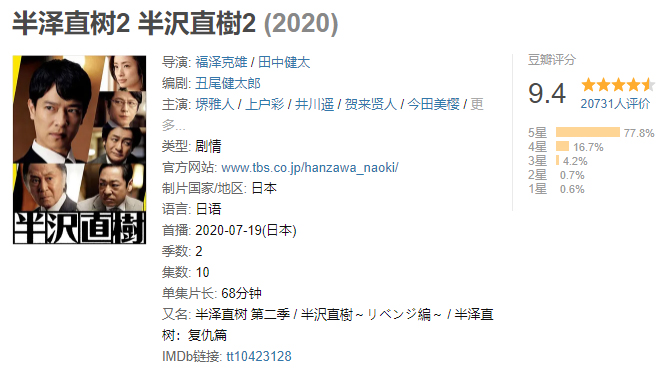 半泽直树2 半沢直樹2 (2020)

半沢直樹

导演: 福泽克雄 / 田中健太
编剧: 丑尾健太郎
主演: 堺雅人 / 上户彩 / 井川遥 / 贺来贤人 / 今田美樱 / 更多...
类型: 剧情
官方网站: www.tbs.co.jp/hanzawa_naoki/
制片国家/地区: 日本
语言: 日语
首播: 2020-07-19(日本)
季数: 2
集数: 10
单集片长: 68分钟
又名: 半泽直树 第二季 / 半沢直樹～リベンジ編～ / 半泽直树：复仇篇
IMDb链接: tt10423128

豆瓣评分
9.4
20731人评价
5星 77.8%
4星 16.7%
3星 4.2%
2星 0.7%
1星 0.6%